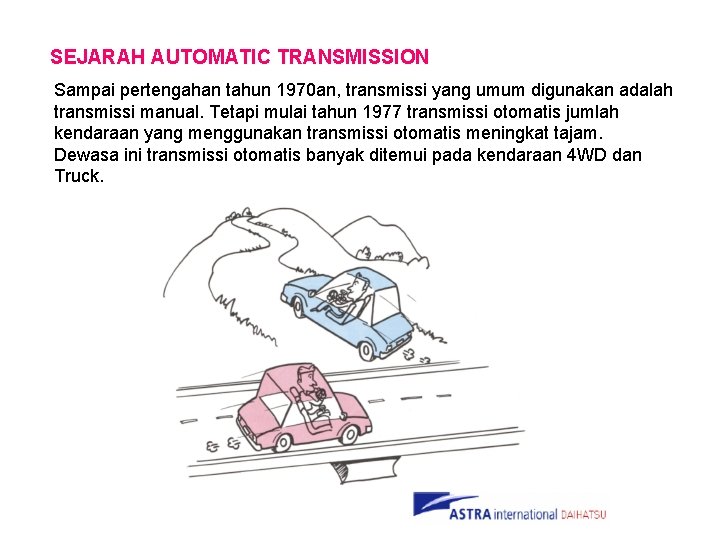 SEJARAH AUTOMATIC TRANSMISSION

Sampai pertengahan tahun 1970an, transmissi yang umum digunakan adalah transmissi manual. Tetapi mulai tahun 1977 transmissi otomatis jumlah kendaraan yang menggunakan transmissi otomatis meningkat tajam. Dewasa ini transmissi otomatis banyak ditemui pada kendaraan 4WD dan Truck.

ASTRA international DAIHATSU